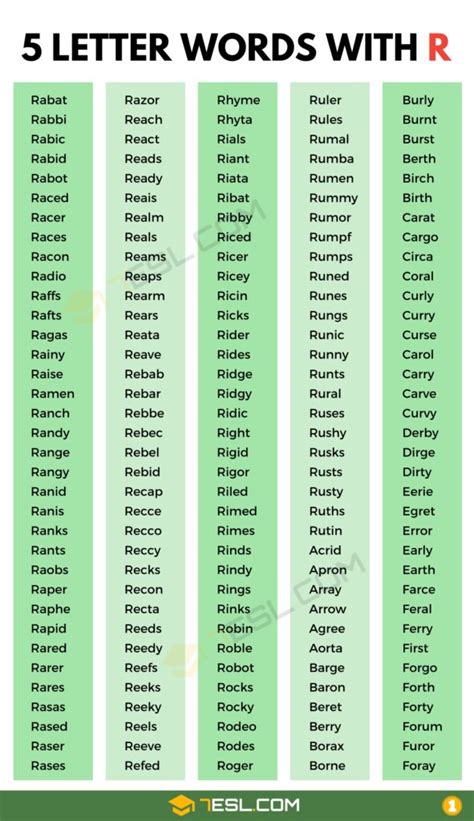 5 LETTER WORDS WITH R

Rabat
Rabbi
Rabic
Rabid
Rabot
Raced
Racer
Races
Racon
Radio
Raffs
Rafts
Ragas
Rainy
Raise
Ramen
Ranch
Randy
Range
Rangy
Ranid
Ranis
Ranks
Rants
Raobs
Raper
Raphe
Rapid
Rared
Rarer
Rares
Rasas
Rased
Raser
Rases

Razor
Reach
React
Reads
Ready
Reais
Realm
Reals
Reams
Reaps
Rearm
Rears
Reata
Reave
Rebab
Rebar
Rebbe
Rebec
Rebel
Rebid
Recap
Recce
Recco
Reccy
Recks
Recon
Recta
Reeds
Reedy
Reefs
Reeks
Reeky
Reels
Reeve
Refed

Rhyme
Rhyta
Rials
Riant
Riata
Ribat
Ribby
Riced
Ricer
Ricey
Ricin
Ricks
Rider
Rides
Ridge
Ridgy
Ridic
Right
Rigid
Rigor
Riled
Rimed
Rimes
Rinds
Rindy
Rings
Rinks
Robin
Roble
Robot
Rocks
Rocky
Rodeo
Rodes
Roger

Ruler
Rules
Rumal
Rumba
Rumen
Rummy
Rumor
Rumpf
Rumps
Runed
Runes
Rungs
Runic
Runny
Runts
Rural
Ruses
Rushy
Rusks
Rusts
Rusty
Ruths
Rutin
Acrid
Apron
Array
Arrow
Agree
Aorta
Barge
Baron
Beret
Berry
Borax
Borne

Burly
Burnt
Burst
Berth
Birch
Birth
Carat
Cargo
Circa
Coral
Curly
Curry
Curse
Carol
Carry
Carve
Curvy
Derby
Dirge
Dirty
Eerie
Egret
Error
Early
Earth
Farce
Feral
Ferry
First
Forgo
Forth
Forty
Forum
Furor
Foray

7ESL.COM
1